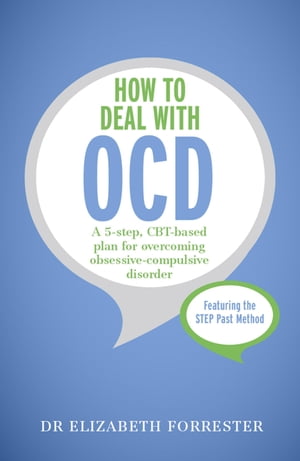 HOW TO DEAL WITH OCD

A 5-step, CBT-based plan for overcoming obsessive-compulsive disorder

Featuring the STEP Past Method

DR ELIZABETH FORRESTER